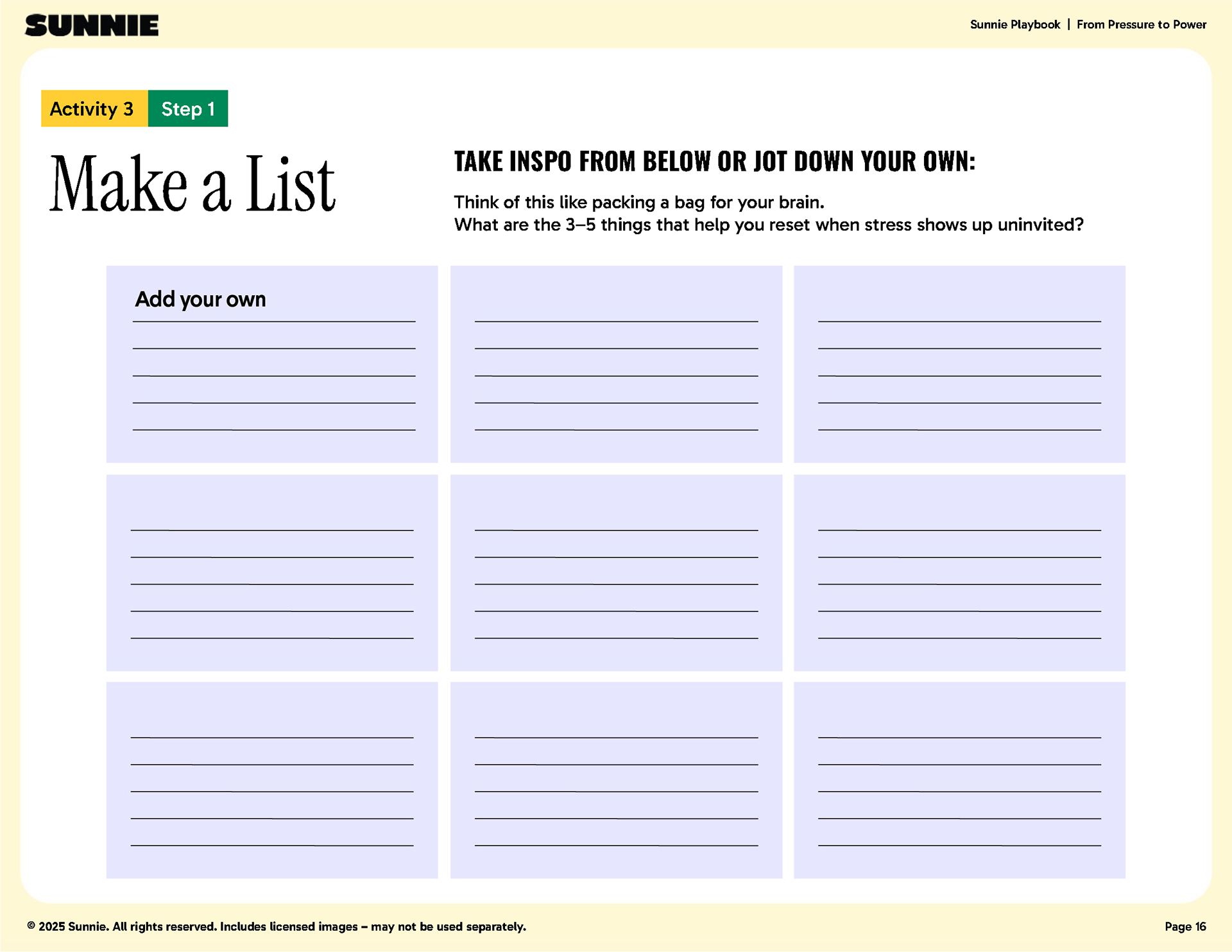 SUNNIE

Sunnie Playbook | From Pressure to Power

Activity 3 Step 1

Make a List

TAKE INSPO FROM BELOW OR JOT DOWN YOUR OWN:

Think of this like packing a bag for your brain.
What are the 3–5 things that help you reset when stress shows up uninvited?

Add your own

© 2025 Sunnie. All rights reserved. Includes licensed images – may not be used separately.

Page 16